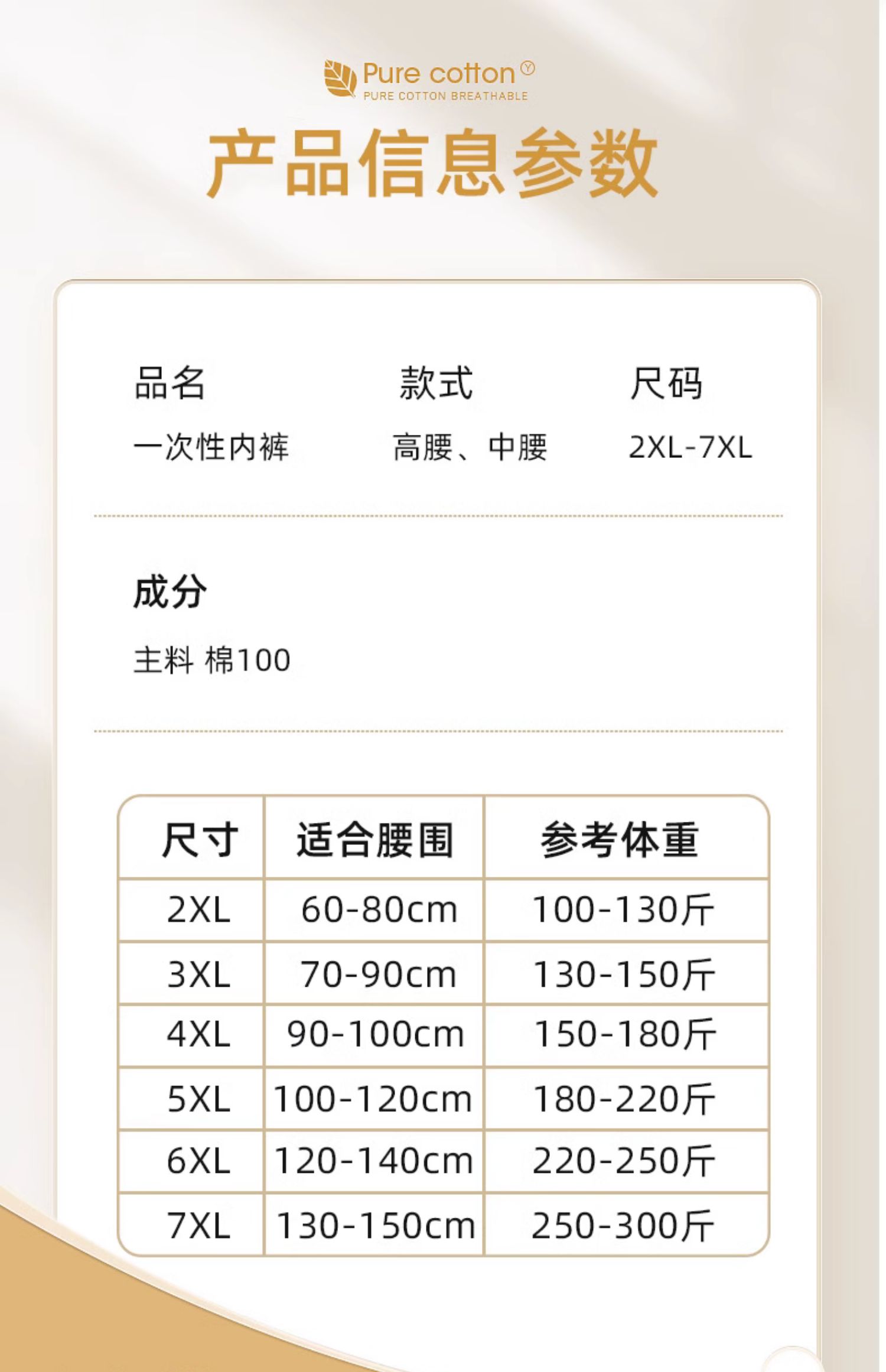 Pure cotton
PURE COTTON BREATHABLE

产品信息参数

品名
一次性内裤

款式
高腰、中腰

尺码
2XL-7XL

成分
主料 棉100

| 尺寸 | 适合腰围 | 参考体重 |
|---|---|---|
| 2XL | 60-80cm | 100-130斤 |
| 3XL | 70-90cm | 130-150斤 |
| 4XL | 90-100cm | 150-180斤 |
| 5XL | 100-120cm | 180-220斤 |
| 6XL | 120-140cm | 220-250斤 |
| 7XL | 130-150cm | 250-300斤 |